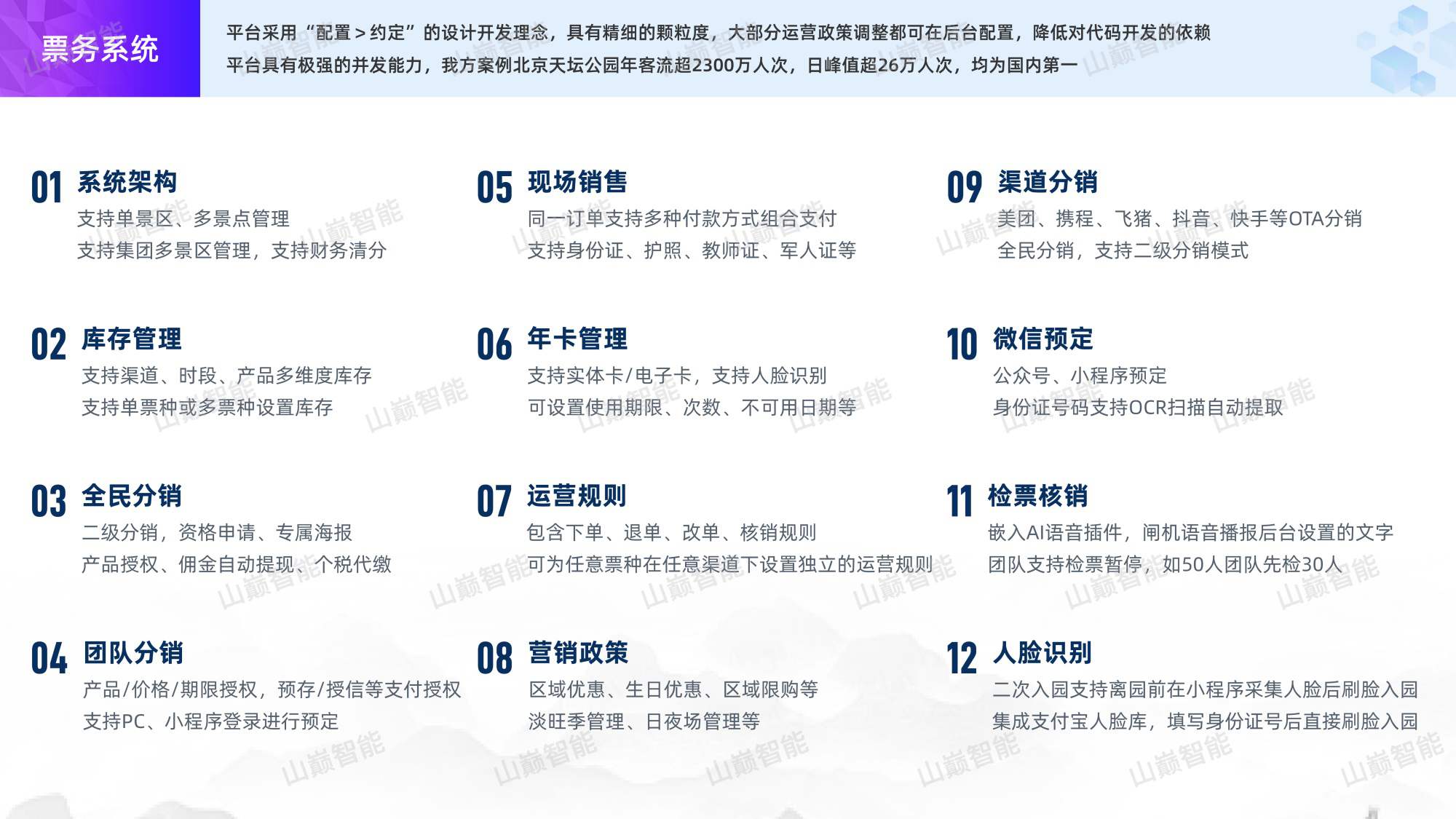 票务系统

平台采用“配置＞约定”的设计开发理念，具有精细的颗粒度，大部分运营政策调整都可在后台配置，降低对代码开发的依赖
平台具有极强的并发能力，我方案例北京天坛公园年客流超2300万人次，日峰值超26万人次，均为国内第一

01 系统架构
支持单景区、多景点管理
支持集团多景区管理，支持财务清分

02 库存管理
支持渠道、时段、产品多维度库存
支持单票种或多票种设置库存

03 全民分销
二级分销，资格申请、专属海报
产品授权、佣金自动提现、个税代缴

04 团队分销
产品/价格/期限授权，预存/授信等支付授权
支持PC、小程序登录进行预定

05 现场销售
同一订单支持多种付款方式组合支付
支持身份证、护照、教师证、军人证等

06 年卡管理
支持实体卡/电子卡，支持人脸识别
可设置使用期限、次数、不可用日期等

07 运营规则
包含下单、退单、改单、核销规则
可为任意票种在任意渠道下设置独立的运营规则

08 营销政策
区域优惠、生日优惠、区域限购等
淡旺季管理、日夜场管理等

09 渠道分销
美团、携程、飞猪、抖音、快手等OTA分销
全民分销，支持二级分销模式

10 微信预定
公众号、小程序预定
身份证号码支持OCR扫描自动提取

11 检票核销
嵌入AI语音插件，闸机语音播报后台设置的文字
团队支持检票暂停，如50人团队先检30人

12 人脸识别
二次入园支持离园前在小程序采集人脸后刷脸入园
集成支付宝人脸库，填写身份证号后直接刷脸入园

山巅智能